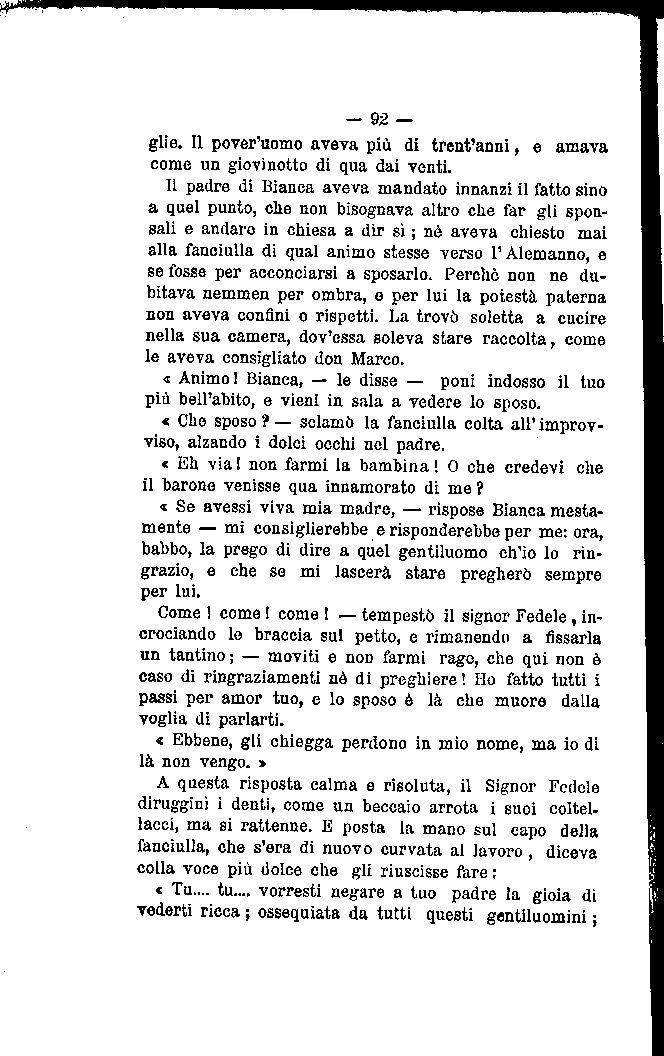 — 92 —

glie. Il pover'uomo aveva più di trent'anni, e amava come un giovinotto di qua dai venti.

Il padre di Bianca aveva mandato innanzi il fatto sino a quel punto, che non bisognava altro che far gli sponsali e andare in chiesa a dir sì; nè aveva chiesto mai alla fanciulla di qual animo stesse verso l'Alemanno, e se fosse per acconciarsi a sposarlo. Perchè non ne dubitava nemmen per ombra, e per lui la potestà paterna non aveva confini o rispetti. La trovò soletta a cucire nella sua camera, dov'essa soleva stare raccolta, come le aveva consigliato don Marco.

« Animo! Bianca, — le disse — poni indosso il tuo più bell'abito, e vieni in sala a vedere lo sposo.

« Che sposo? — sclamò la fanciulla colta all'improvviso, alzando i dolci occhi nel padre.

« Eh via! non farmi la bambina! O che credevi che il barone venisse qua innamorato di me?

« Se avessi viva mia madre, — rispose Bianca mestamente — mi consiglierebbe e risponderebbe per me: ora, babbo, la prego di dire a quel gentiluomo ch'io lo ringrazio, e che se mi lascerà stare pregherò sempre per lui.

Come! come! come! — tempestò il signor Fedele, incrociando le braccia sul petto, e rimanendo a fissarla un tantino; — moviti e non farmi rago, che qui non è caso di ringraziamenti nè di preghiere! Ho fatto tutti i passi per amor tuo, e lo sposo è là che muore dalla voglia di parlarti.

« Ebbene, gli chiegga perdono in mio nome, ma io di là non vengo. »

A questa risposta calma e risoluta, il Signor Fedele diruggini i denti, come un beccaio arrota i suoi coltellacci, ma si rattenne. E posta la mano sul capo della fanciulla, che s'era di nuovo curvata al lavoro, diceva colla voce più dolce che gli riuscisse fare:

« Tu.... tu.... vorresti negare a tuo padre la gioia di vederti ricca; ossequiata da tutti questi gentiluomini;